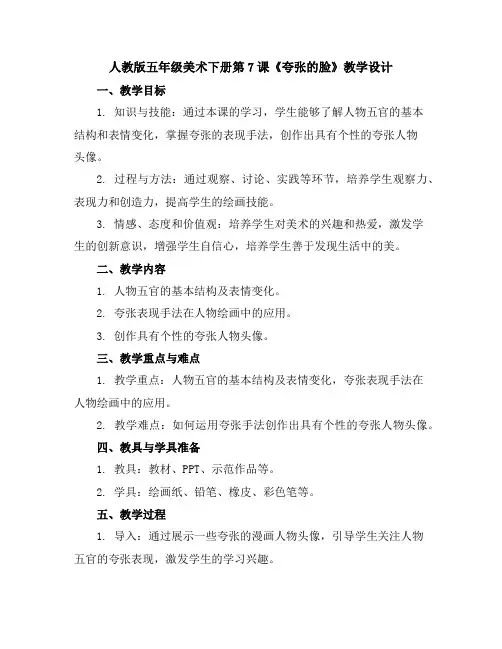 人教版五年级美术下册第7课《夸张的脸》教学设计

一、教学目标

1. 知识与技能：通过本课的学习，学生能够了解人物五官的基本结构和表情变化，掌握夸张的表现手法，创作出具有个性的夸张人物头像。

2. 过程与方法：通过观察、讨论、实践等环节，培养学生观察力、表现力和创造力，提高学生的绘画技能。

3. 情感、态度和价值观：培养学生对美术的兴趣和热爱，激发学生的创新意识，增强学生自信心，培养学生善于发现生活中的美。

二、教学内容

1. 人物五官的基本结构及表情变化。

2. 夸张表现手法在人物绘画中的应用。

3. 创作具有个性的夸张人物头像。

三、教学重点与难点

1. 教学重点：人物五官的基本结构及表情变化，夸张表现手法在人物绘画中的应用。

2. 教学难点：如何运用夸张手法创作出具有个性的夸张人物头像。

四、教具与学具准备

1. 教具：教材、PPT、示范作品等。

2. 学具：绘画纸、铅笔、橡皮、彩色笔等。

五、教学过程

1. 导入：通过展示一些夸张的漫画人物头像，引导学生关注人物五官的夸张表现，激发学生的学习兴趣。